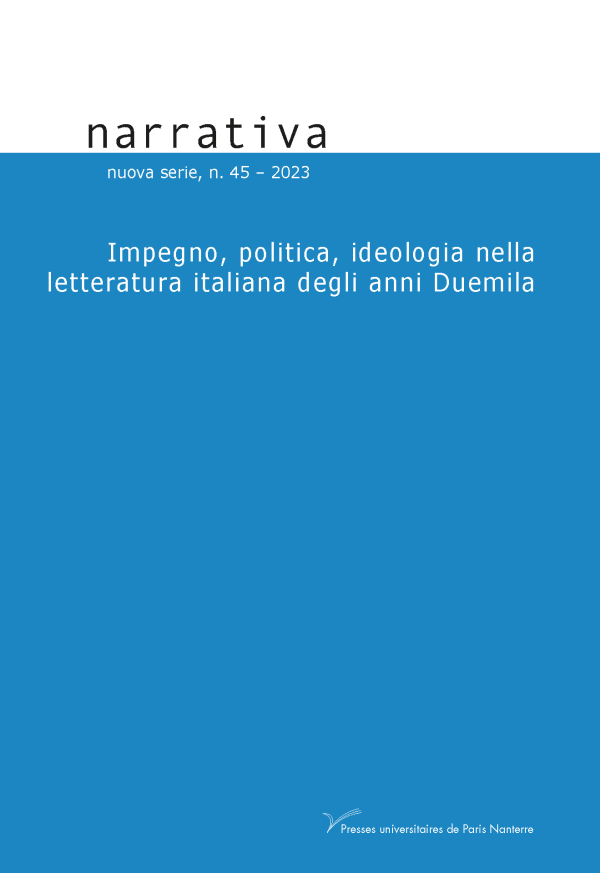 narrativa

nuova serie, n. 45 – 2023

Impegno, politica, ideologia nella letteratura italiana degli anni Duemila

Presses universitaires de Paris Nanterre